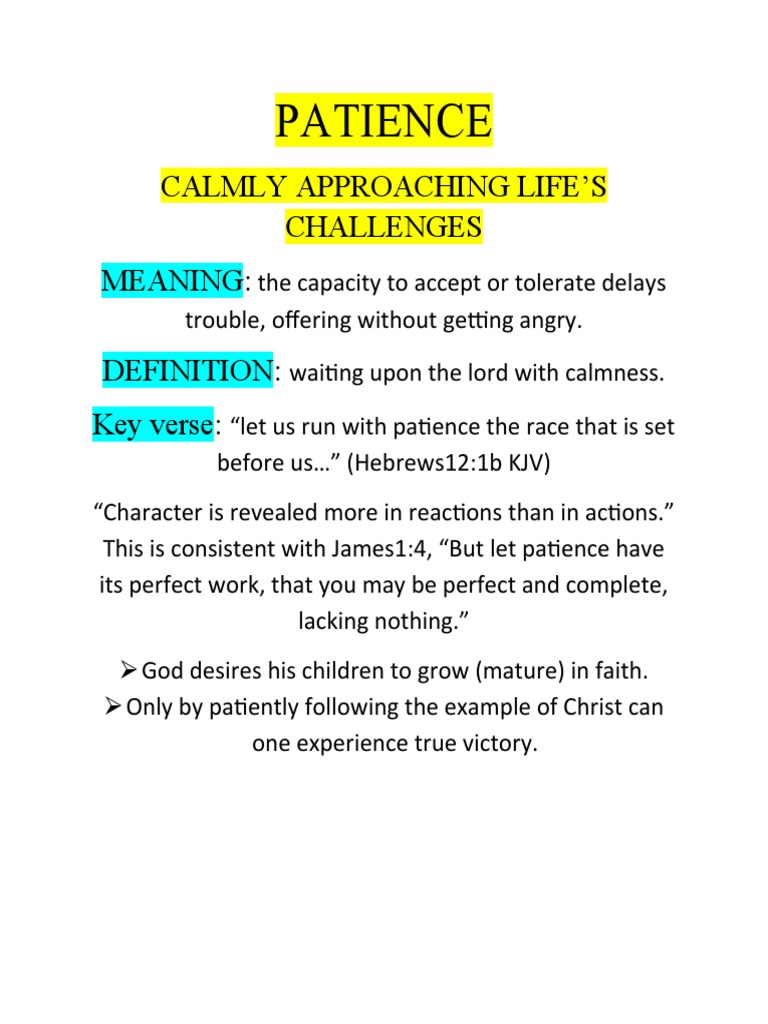 PATIENCE

CALMLY APPROACHING LIFE'S CHALLENGES

MEANING: the capacity to accept or tolerate delays trouble, offering without getting angry.

DEFINITION: waiting upon the lord with calmness.

Key verse: "let us run with patience the race that is set before us…" (Hebrews12:1b KJV)

"Character is revealed more in reactions than in actions." This is consistent with James1:4, "But let patience have its perfect work, that you may be perfect and complete, lacking nothing."

➢ God desires his children to grow (mature) in faith.
➢ Only by patiently following the example of Christ can one experience true victory.